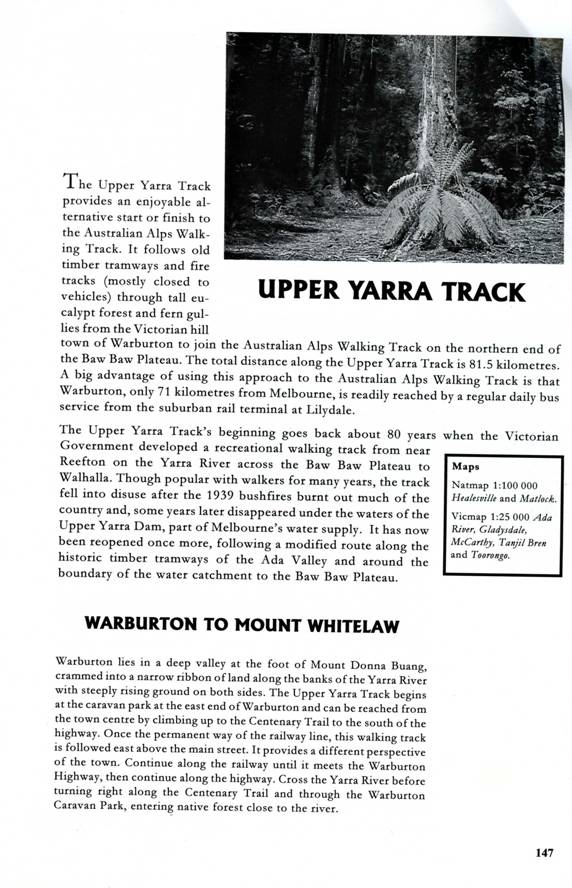 UPPER YARRA TRACK

The Upper Yarra Track provides an enjoyable alternative start or finish to the Australian Alps Walking Track. It follows old timber tramways and fire tracks (mostly closed to vehicles) through tall eucalypt forest and fern gullies from the Victorian hill town of Warburton to join the Australian Alps Walking Track on the northern end of the Baw Baw Plateau. The total distance along the Upper Yarra Track is 81.5 kilometres. A big advantage of using this approach to the Australian Alps Walking Track is that Warburton, only 71 kilometres from Melbourne, is readily reached by a regular daily bus service from the suburban rail terminal at Lilydale.

The Upper Yarra Track's beginning goes back about 80 years when the Victorian Government developed a recreational walking track from near Reefton on the Yarra River across the Baw Baw Plateau to Walhalla. Though popular with walkers for many years, the track fell into disuse after the 1939 bushfires burnt out much of the country and, some years later disappeared under the waters of the Upper Yarra Dam, part of Melbourne's water supply. It has now been reopened once more, following a modified route along the historic timber tramways of the Ada Valley and around the boundary of the water catchment to the Baw Baw Plateau.

Maps
Natmap 1:100 000 Healesville and Matlock.
Vicmap 1:25 000 Ada River, Gladysdale, McCarthy, Tanjil Bren and Toorongo.

WARBURTON TO MOUNT WHITELAW

Warburton lies in a deep valley at the foot of Mount Donna Buang, crammed into a narrow ribbon of land along the banks of the Yarra River with steeply rising ground on both sides. The Upper Yarra Track begins at the caravan park at the east end of Warburton and can be reached from the town centre by climbing up to the Centenary Trail to the south of the highway. Once the permanent way of the railway line, this walking track is followed east above the main street. It provides a different perspective of the town. Continue along the railway until it meets the Warburton Highway, then continue along the highway. Cross the Yarra River before turning right along the Centenary Trail and through the Warburton Caravan Park, entering native forest close to the river.

147